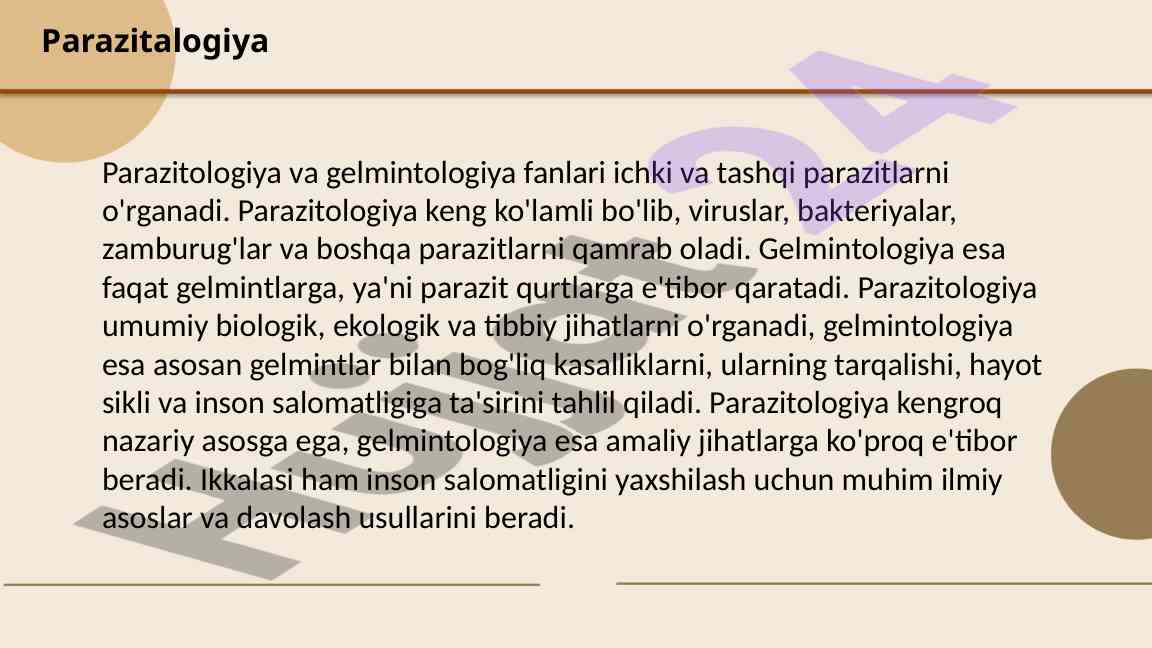 Parazitalogiya

Parazitologiya va gelmintologiya fanlari ichki va tashqi parazitlarni o'rganadi. Parazitologiya keng ko'lamli bo'lib, viruslar, bakteriyalar, zamburug'lar va boshqa parazitlarni qamrab oladi. Gelmintologiya esa faqat gelmintlarga, ya'ni parazit qurtlarga e'tibor qaratadi. Parazitologiya umumiy biologik, ekologik va tibbiy jihatlarni o'rganadi, gelmintologiya esa asosan gelmintlar bilan bog'liq kasalliklarni, ularning tarqalishi, hayot sikli va inson salomatligiga ta'sirini tahlil qiladi. Parazitologiya kengroq nazariy asosga ega, gelmintologiya esa amaliy jihatlarga ko'proq e'tibor beradi. Ikkalasi ham inson salomatligini yaxshilash uchun muhim ilmiy asoslar va davolash usullarini beradi.

Hujjat24